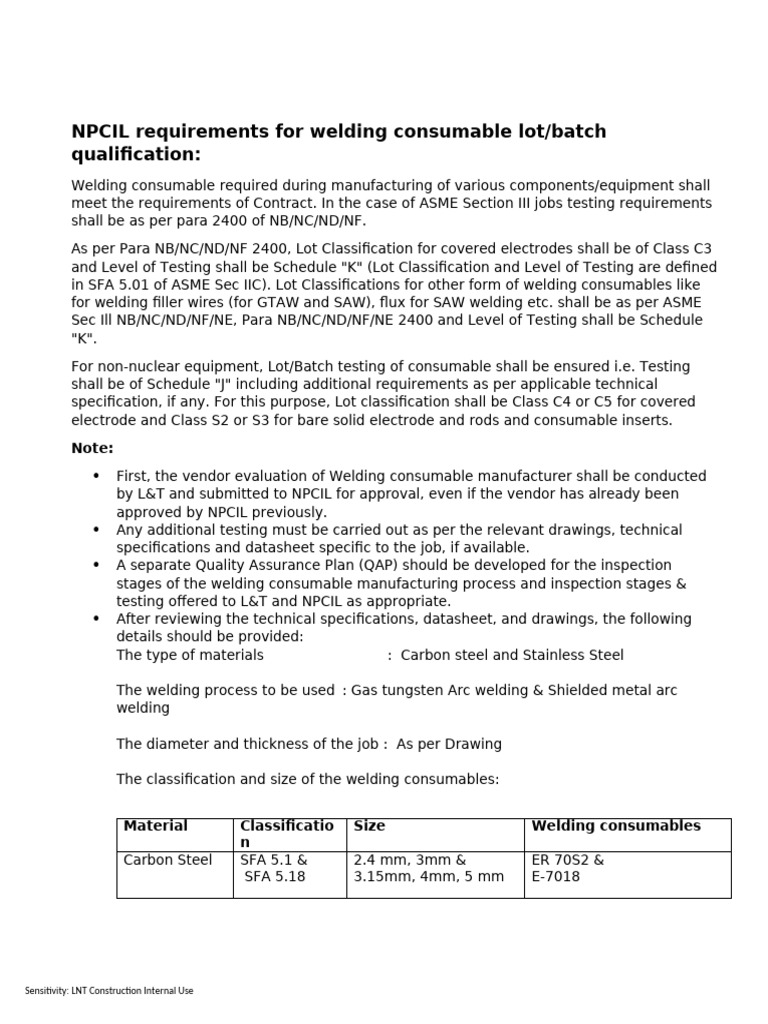 NPCIL requirements for welding consumable lot/batch qualification:

Welding consumable required during manufacturing of various components/equipment shall meet the requirements of Contract. In the case of ASME Section III jobs testing requirements shall be as per para 2400 of NB/NC/ND/NF.

As per Para NB/NC/ND/NF 2400, Lot Classification for covered electrodes shall be of Class C3 and Level of Testing shall be Schedule "K" (Lot Classification and Level of Testing are defined in SFA 5.01 of ASME Sec IIC). Lot Classifications for other form of welding consumables like for welding filler wires (for GTAW and SAW), flux for SAW welding etc. shall be as per ASME Sec Ill NB/NC/ND/NF/NE, Para NB/NC/ND/NF/NE 2400 and Level of Testing shall be Schedule "K".

For non-nuclear equipment, Lot/Batch testing of consumable shall be ensured i.e. Testing shall be of Schedule "J" including additional requirements as per applicable technical specification, if any. For this purpose, Lot classification shall be Class C4 or C5 for covered electrode and Class S2 or S3 for bare solid electrode and rods and consumable inserts.

Note:

• First, the vendor evaluation of Welding consumable manufacturer shall be conducted by L&T and submitted to NPCIL for approval, even if the vendor has already been approved by NPCIL previously.
• Any additional testing must be carried out as per the relevant drawings, technical specifications and datasheet specific to the job, if available.
• A separate Quality Assurance Plan (QAP) should be developed for the inspection stages of the welding consumable manufacturing process and inspection stages & testing offered to L&T and NPCIL as appropriate.
• After reviewing the technical specifications, datasheet, and drawings, the following details should be provided:
The type of materials : Carbon steel and Stainless Steel

The welding process to be used : Gas tungsten Arc welding & Shielded metal arc welding

The diameter and thickness of the job : As per Drawing

The classification and size of the welding consumables:

| Material | Classification | Size | Welding consumables |
|---|---|---|---|
| Carbon Steel | SFA 5.1 & SFA 5.18 | 2.4 mm, 3mm & 3.15mm, 4mm, 5 mm | ER 70S2 & E-7018 |

Sensitivity: LNT Construction Internal Use